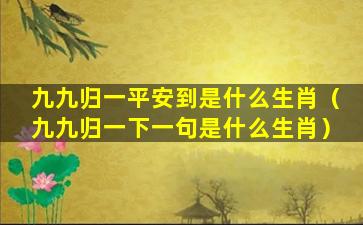 九九归一平安到是什么生肖（九九归一下一句是什么生肖）